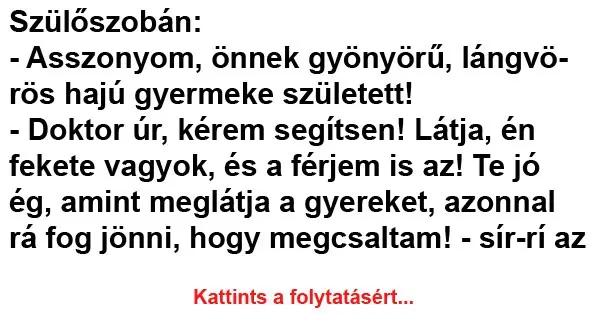 Szülőszobán:
- Asszonyom, önnek gyönyörű, lángvörös hajú gyermeke született!
- Doktor úr, kérem segítsen! Látja, én fekete vagyok, és a férjem is az! Te jó ég, amint meglátja a gyereket, azonnal rá fog jönni, hogy megcsaltam! - sír-rí az

Kattints a folytatásért...